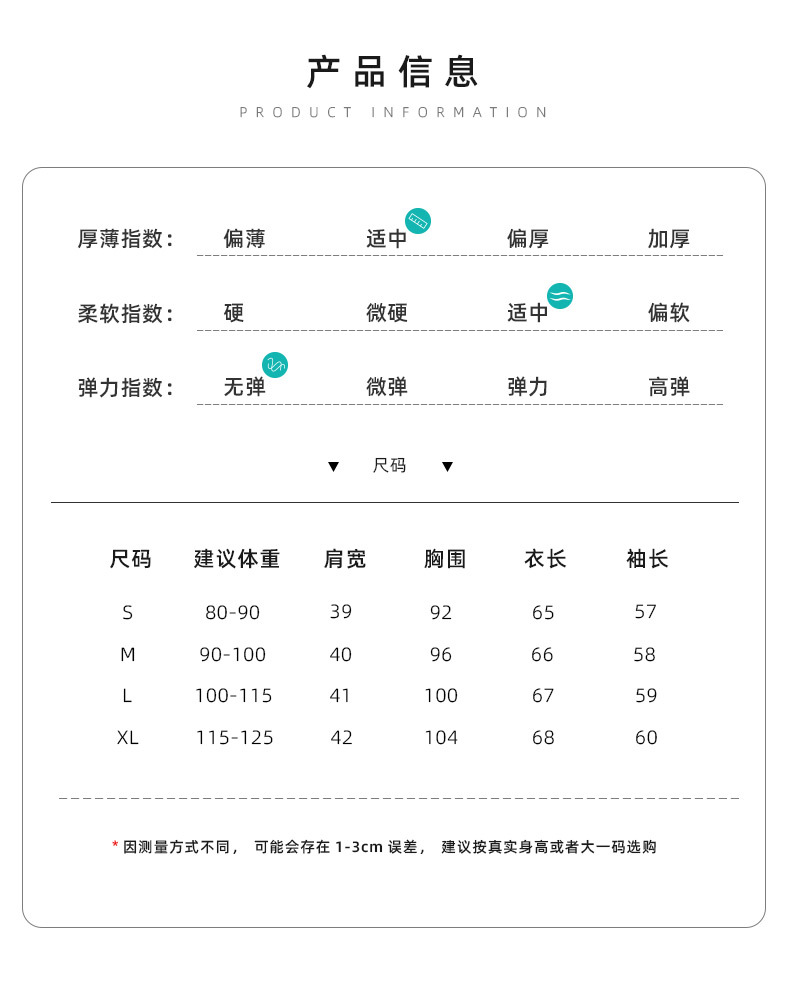 产品信息

PRODUCT INFORMATION

厚薄指数： 偏薄 适中 偏厚 加厚

柔软指数： 硬 微硬 适中 偏软

弹力指数： 无弹 微弹 弹力 高弹

▼ 尺码 ▼

| 尺码 | 建议体重 | 肩宽 | 胸围 | 衣长 | 袖长 |
|---|---|---|---|---|---|
| S | 80-90 | 39 | 92 | 65 | 57 |
| M | 90-100 | 40 | 96 | 66 | 58 |
| L | 100-115 | 41 | 100 | 67 | 59 |
| XL | 115-125 | 42 | 104 | 68 | 60 |

* 因测量方式不同， 可能会存在 1-3cm 误差， 建议按真实身高或者大一码选购